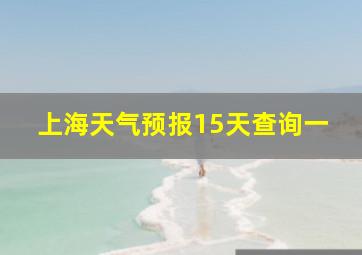 上海天气预报15天查询一